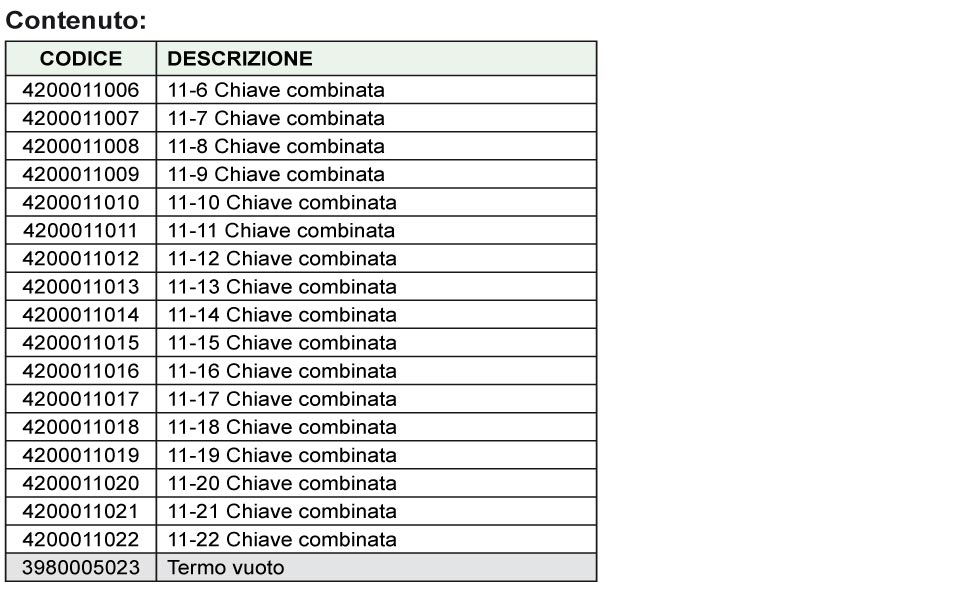 Contenuto:

| CODICE | DESCRIZIONE |
|---|---|
| 4200011006 | 11-6 Chiave combinata |
| 4200011007 | 11-7 Chiave combinata |
| 4200011008 | 11-8 Chiave combinata |
| 4200011009 | 11-9 Chiave combinata |
| 4200011010 | 11-10 Chiave combinata |
| 4200011011 | 11-11 Chiave combinata |
| 4200011012 | 11-12 Chiave combinata |
| 4200011013 | 11-13 Chiave combinata |
| 4200011014 | 11-14 Chiave combinata |
| 4200011015 | 11-15 Chiave combinata |
| 4200011016 | 11-16 Chiave combinata |
| 4200011017 | 11-17 Chiave combinata |
| 4200011018 | 11-18 Chiave combinata |
| 4200011019 | 11-19 Chiave combinata |
| 4200011020 | 11-20 Chiave combinata |
| 4200011021 | 11-21 Chiave combinata |
| 4200011022 | 11-22 Chiave combinata |
| 3980005023 | Termo vuoto |